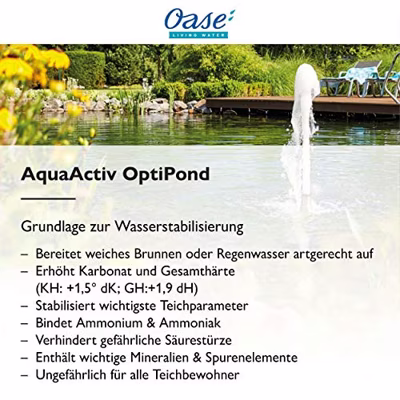 Oase
LIVING WATER

AquaActiv OptiPond

Grundlage zur Wasserstabilisierung

– Bereitet weiches Brunnen oder Regenwasser artgerecht auf
– Erhöht Karbonat und Gesamthärte (KH: +1,5° dK; GH:+1,9 dH)
– Stabilisiert wichtigste Teichparameter
– Bindet Ammonium & Ammoniak
– Verhindert gefährliche Säurestürze
– Enthält wichtige Mineralien & Spurenelemente
– Ungefährlich für alle Teichbewohner